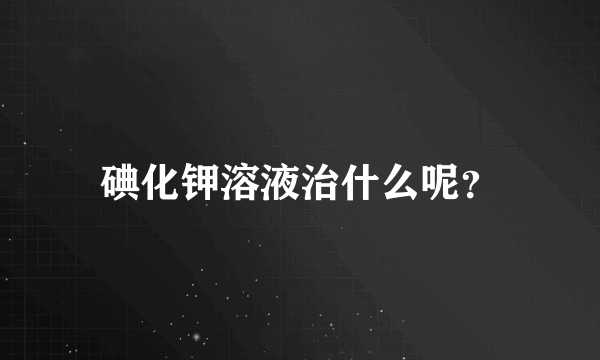 碘化钾溶液治什么呢？